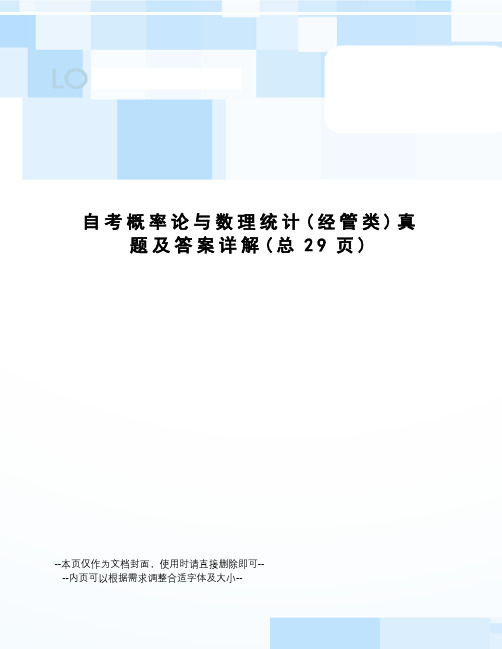 LO

自考概率论与数理统计（经管类）真题及答案详解（总 29 页）

--本页仅作为文档封面，使用时请直接删除即可--
--内页可以根据需求调整合适字体及大小--